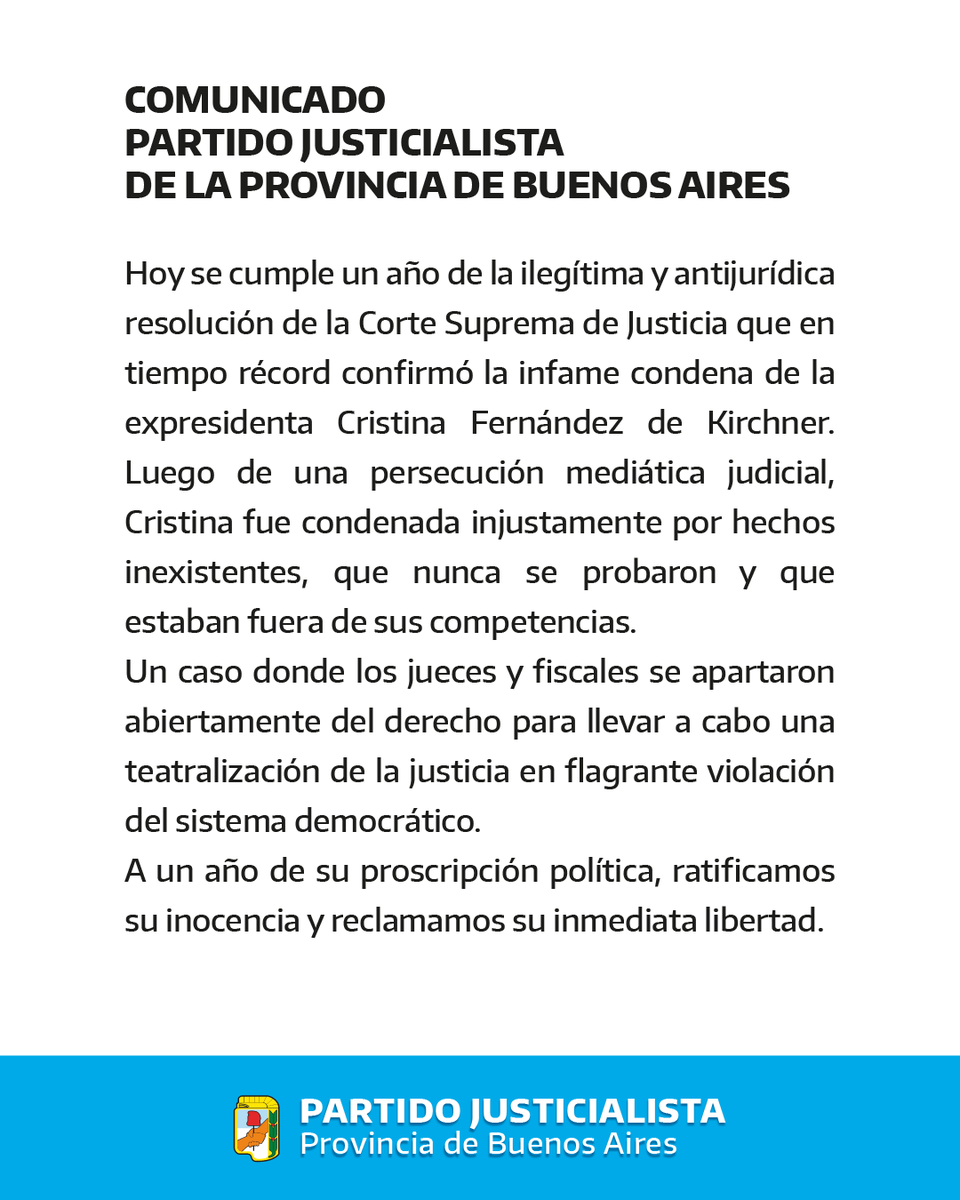 COMUNICADO
PARTIDO JUSTICIALISTA
DE LA PROVINCIA DE BUENOS AIRES

Hoy se cumple un año de la ilegítima y antijurídica resolución de la Corte Suprema de Justicia que en tiempo récord confirmó la infame condena de la expresidenta Cristina Fernández de Kirchner. Luego de una persecución mediática judicial, Cristina fue condenada injustamente por hechos inexistentes, que nunca se probaron y que estaban fuera de sus competencias.

Un caso donde los jueces y fiscales se apartaron abiertamente del derecho para llevar a cabo una teatralización de la justicia en flagrante violación del sistema democrático.

A un año de su proscripción política, ratificamos su inocencia y reclamamos su inmediata libertad.

PARTIDO JUSTICIALISTA
Provincia de Buenos Aires